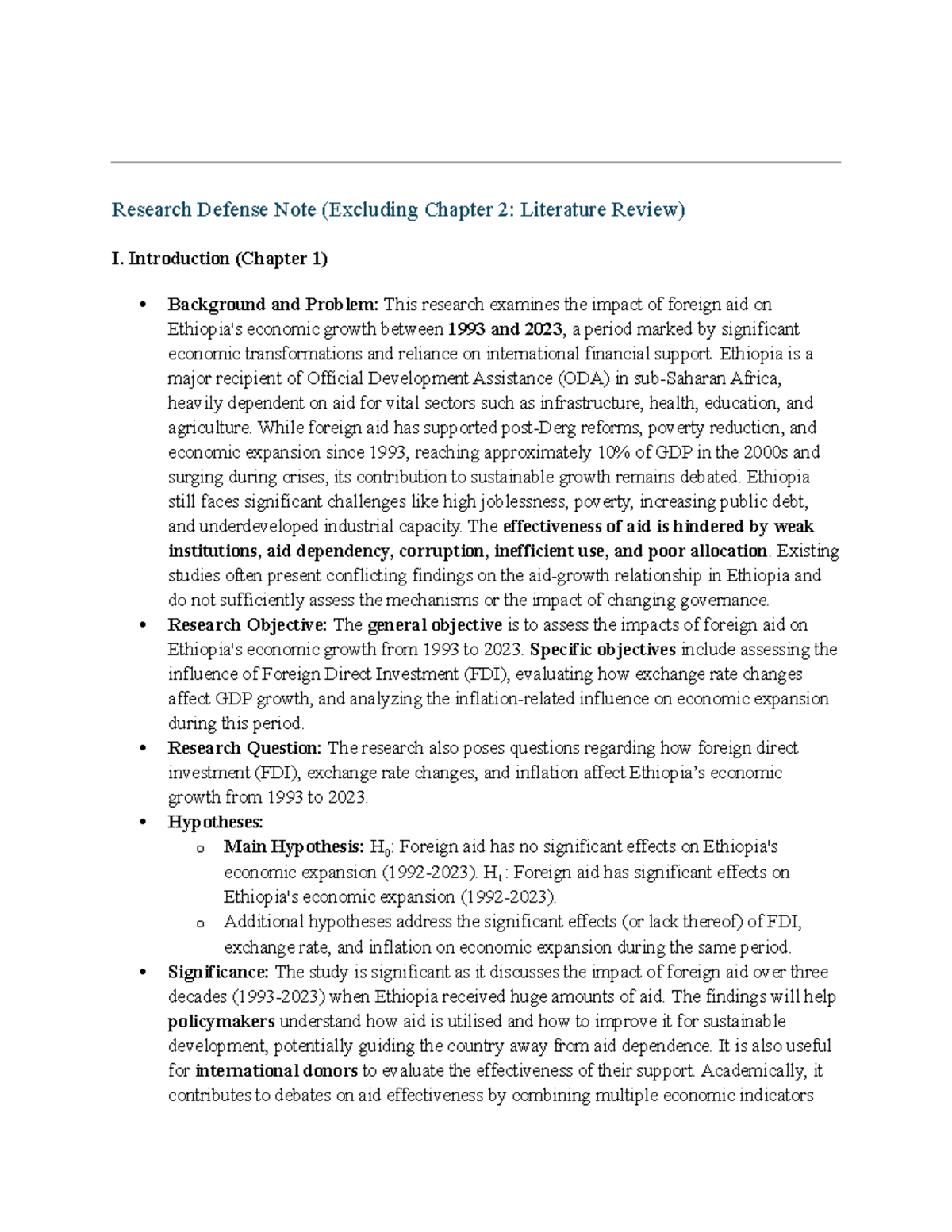 Research Defense Note (Excluding Chapter 2: Literature Review)

I. Introduction (Chapter 1)

• Background and Problem: This research examines the impact of foreign aid on Ethiopia's economic growth between 1993 and 2023, a period marked by significant economic transformations and reliance on international financial support. Ethiopia is a major recipient of Official Development Assistance (ODA) in sub-Saharan Africa, heavily dependent on aid for vital sectors such as infrastructure, health, education, and agriculture. While foreign aid has supported post-Derg reforms, poverty reduction, and economic expansion since 1993, reaching approximately 10% of GDP in the 2000s and surging during crises, its contribution to sustainable growth remains debated. Ethiopia still faces significant challenges like high joblessness, poverty, increasing public debt, and underdeveloped industrial capacity. The effectiveness of aid is hindered by weak institutions, aid dependency, corruption, inefficient use, and poor allocation. Existing studies often present conflicting findings on the aid-growth relationship in Ethiopia and do not sufficiently assess the mechanisms or the impact of changing governance.
• Research Objective: The general objective is to assess the impacts of foreign aid on Ethiopia's economic growth from 1993 to 2023. Specific objectives include assessing the influence of Foreign Direct Investment (FDI), evaluating how exchange rate changes affect GDP growth, and analyzing the inflation-related influence on economic expansion during this period.
• Research Question: The research also poses questions regarding how foreign direct investment (FDI), exchange rate changes, and inflation affect Ethiopia's economic growth from 1993 to 2023.
• Hypotheses:
o Main Hypothesis: $H_0$: Foreign aid has no significant effects on Ethiopia's economic expansion (1992-2023). $H_1$: Foreign aid has significant effects on Ethiopia's economic expansion (1992-2023).
o Additional hypotheses address the significant effects (or lack thereof) of FDI, exchange rate, and inflation on economic expansion during the same period.
• Significance: The study is significant as it discusses the impact of foreign aid over three decades (1993-2023) when Ethiopia received huge amounts of aid. The findings will help policymakers understand how aid is utilised and how to improve it for sustainable development, potentially guiding the country away from aid dependence. It is also useful for international donors to evaluate the effectiveness of their support. Academically, it contributes to debates on aid effectiveness by combining multiple economic indicators